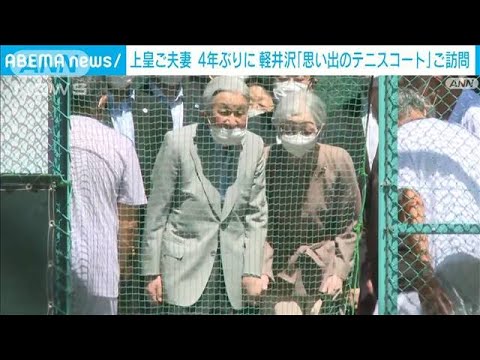 ABEMA news/ 上皇ご夫妻 4年ぶりに 軽井沢「思い出のテニスコート」ご訪問

ANN